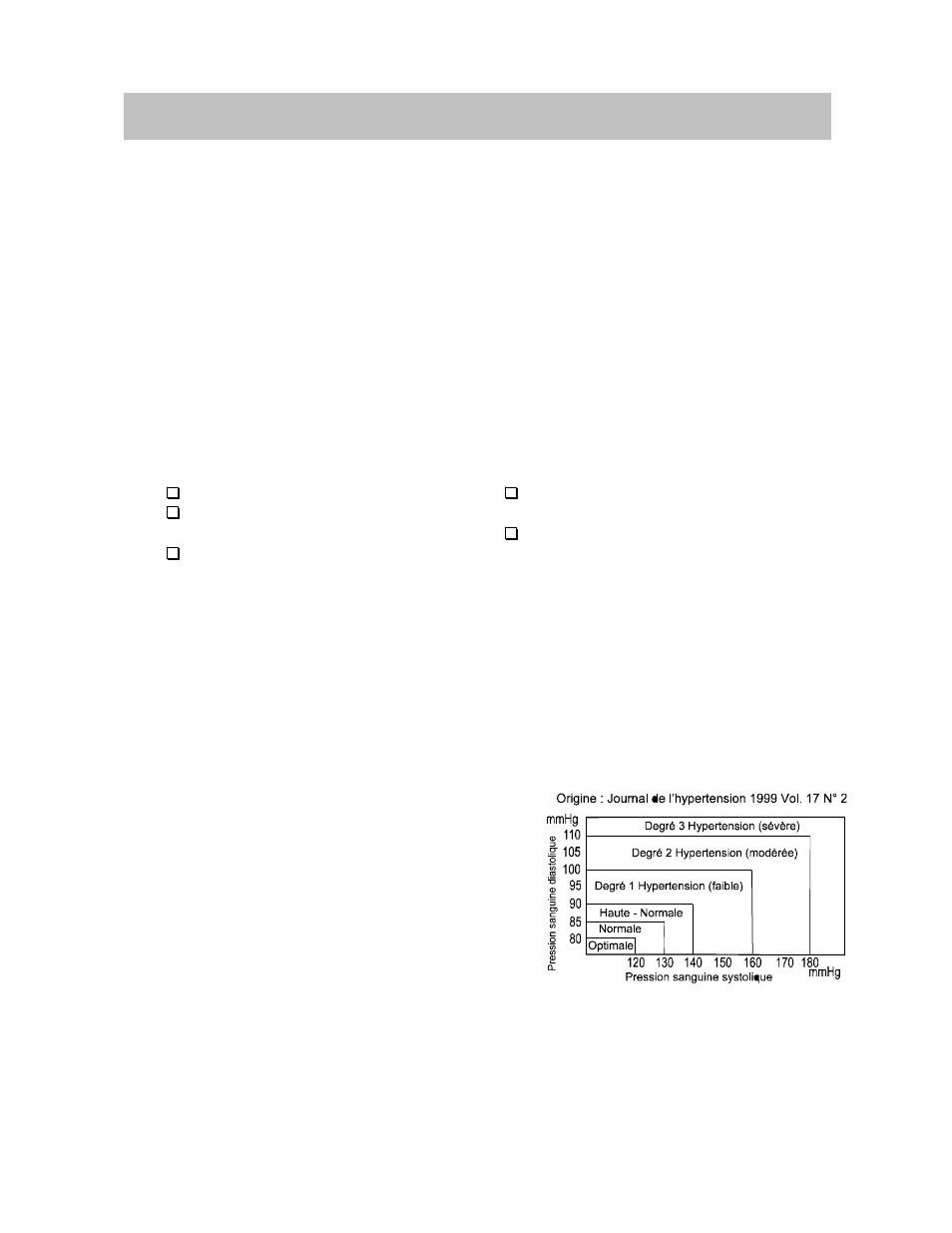 Origine : Journal de l'hypertension 1999 Vol. 17 N° 2

mmHg

Pression sanguine diastolique

110
105
100
95
90
85
80

Degré 3 Hypertension (sévère)
Degré 2 Hypertension (modérée)
Degré 1 Hypertension (faible)
Haute - Normale
Normale
Optimale

120 130 140 150 160 170 180 mmHg

Pression sanguine systolique